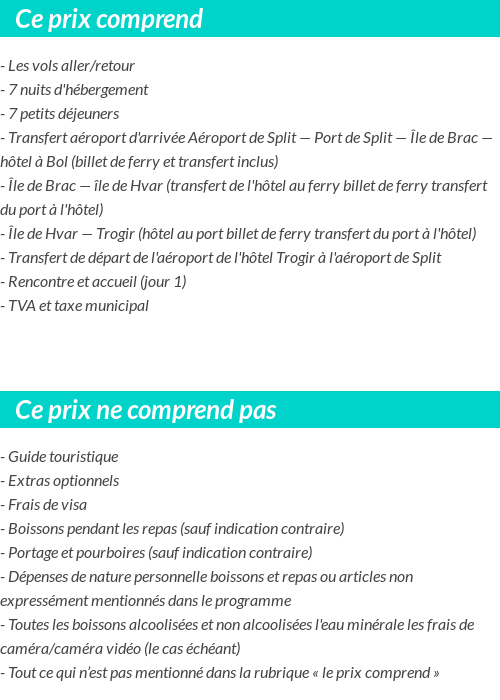 Ce prix comprend

- Les vols aller/retour
- 7 nuits d'hébergement
- 7 petits déjeuners
- Transfert aéroport d'arrivée Aéroport de Split — Port de Split — Île de Brac — hôtel à Bol (billet de ferry et transfert inclus)
- Île de Brac — île de Hvar (transfert de l'hôtel au ferry billet de ferry transfert du port à l'hôtel)
- Île de Hvar — Trogir (hôtel au port billet de ferry transfert du port à l'hôtel)
- Transfert de départ de l'aéroport de l'hôtel Trogir à l'aéroport de Split
- Rencontre et accueil (jour 1)
- TVA et taxe municipal

Ce prix ne comprend pas

- Guide touristique
- Extras optionnels
- Frais de visa
- Boissons pendant les repas (sauf indication contraire)
- Portage et pourboires (sauf indication contraire)
- Dépenses de nature personnelle boissons et repas ou articles non expressément mentionnés dans le programme
- Toutes les boissons alcoolisées et non alcoolisées l'eau minérale les frais de caméra/caméra vidéo (le cas échéant)
- Tout ce qui n'est pas mentionné dans la rubrique « le prix comprend »